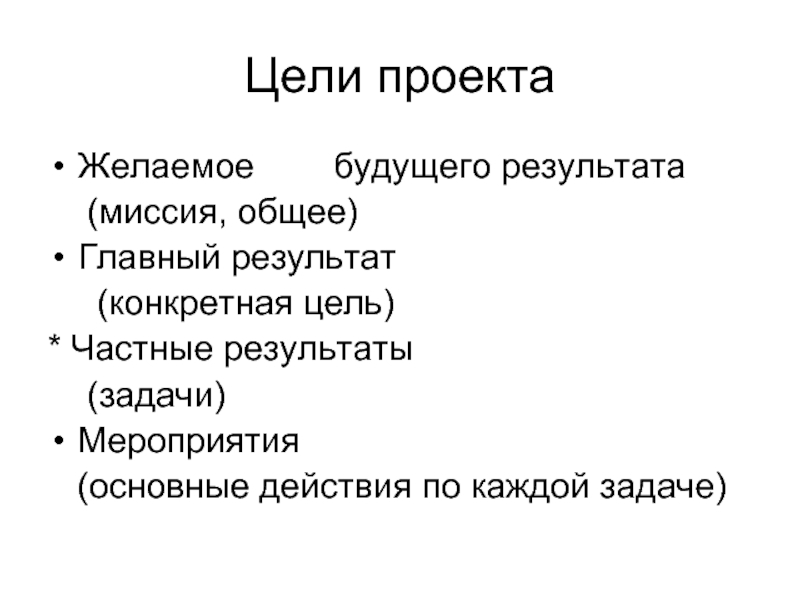 Цели проекта

• Желаемое будущего результата (миссия, общее)
• Главный результат (конкретная цель)
* Частные результаты (задачи)
• Мероприятия (основные действия по каждой задаче)